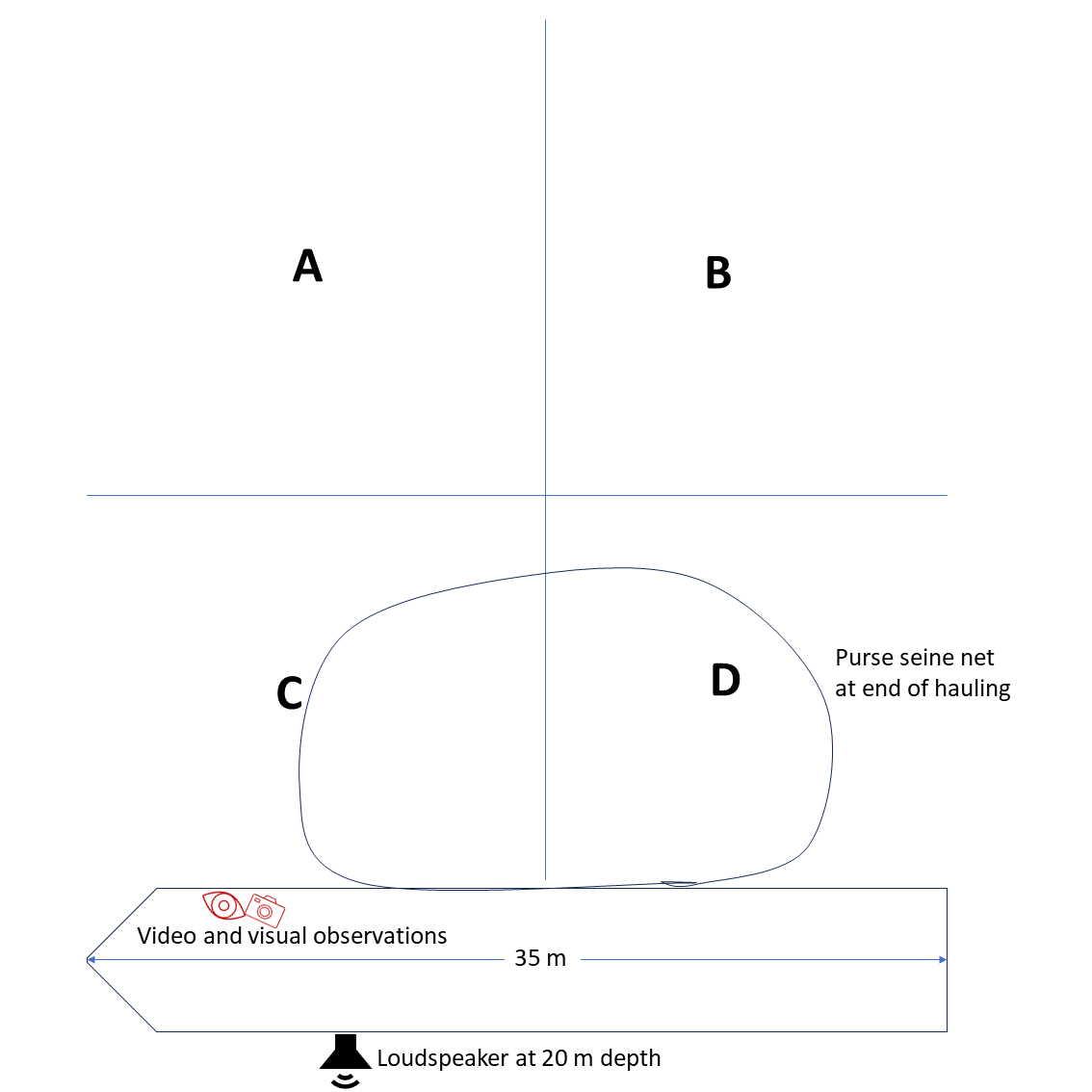 A

B

C

D

Purse seine net at end of hauling

Video and visual observations

35 m

Loudspeaker at 20 m depth